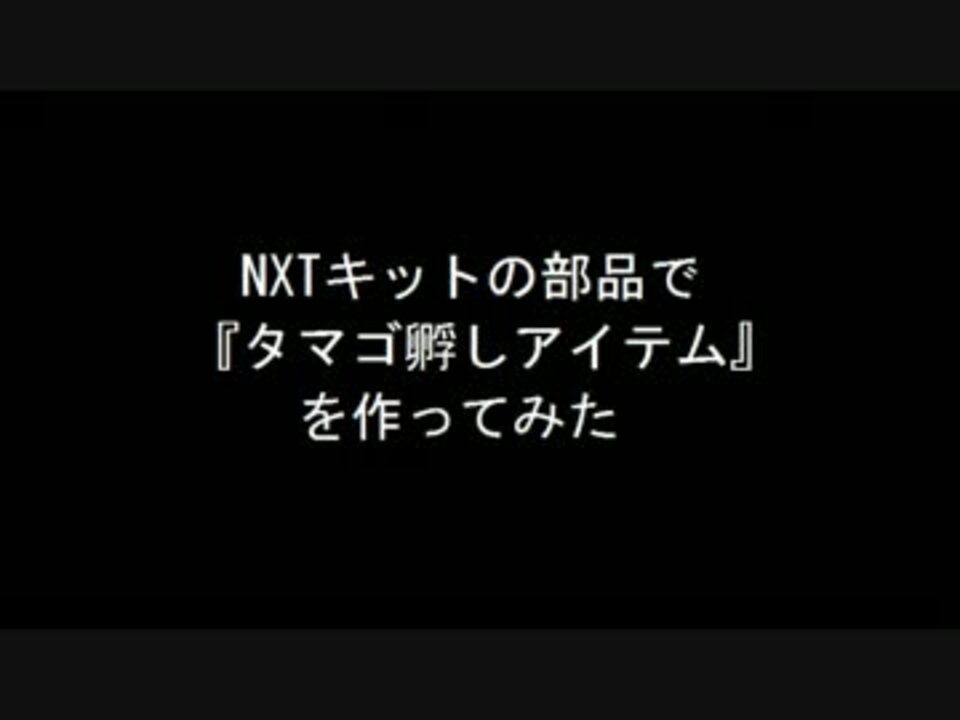 NXTキットの部品で
『タマゴ孵しアイテム』
を作ってみた